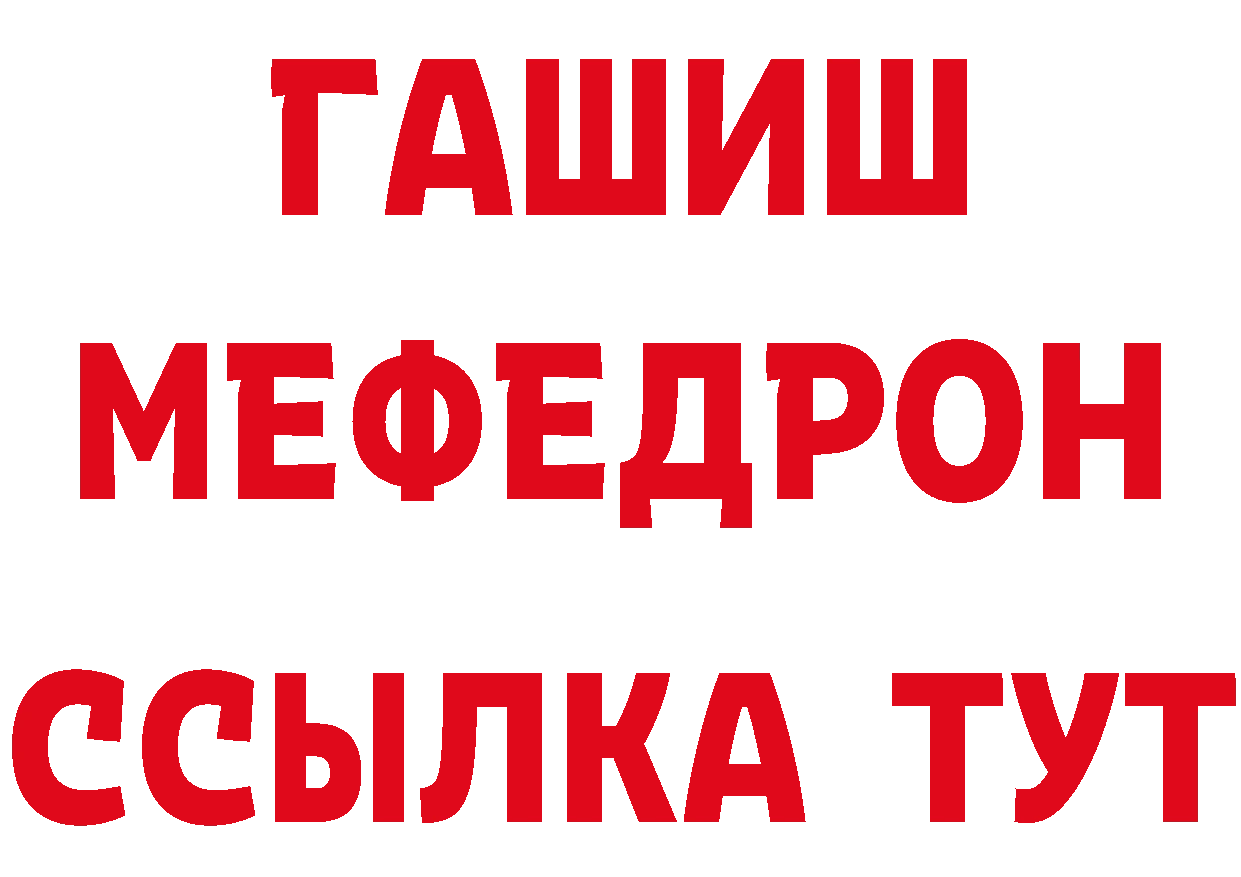 ГАШИШ
МЕФЕДРОН
ССЫЛКА ТУТ